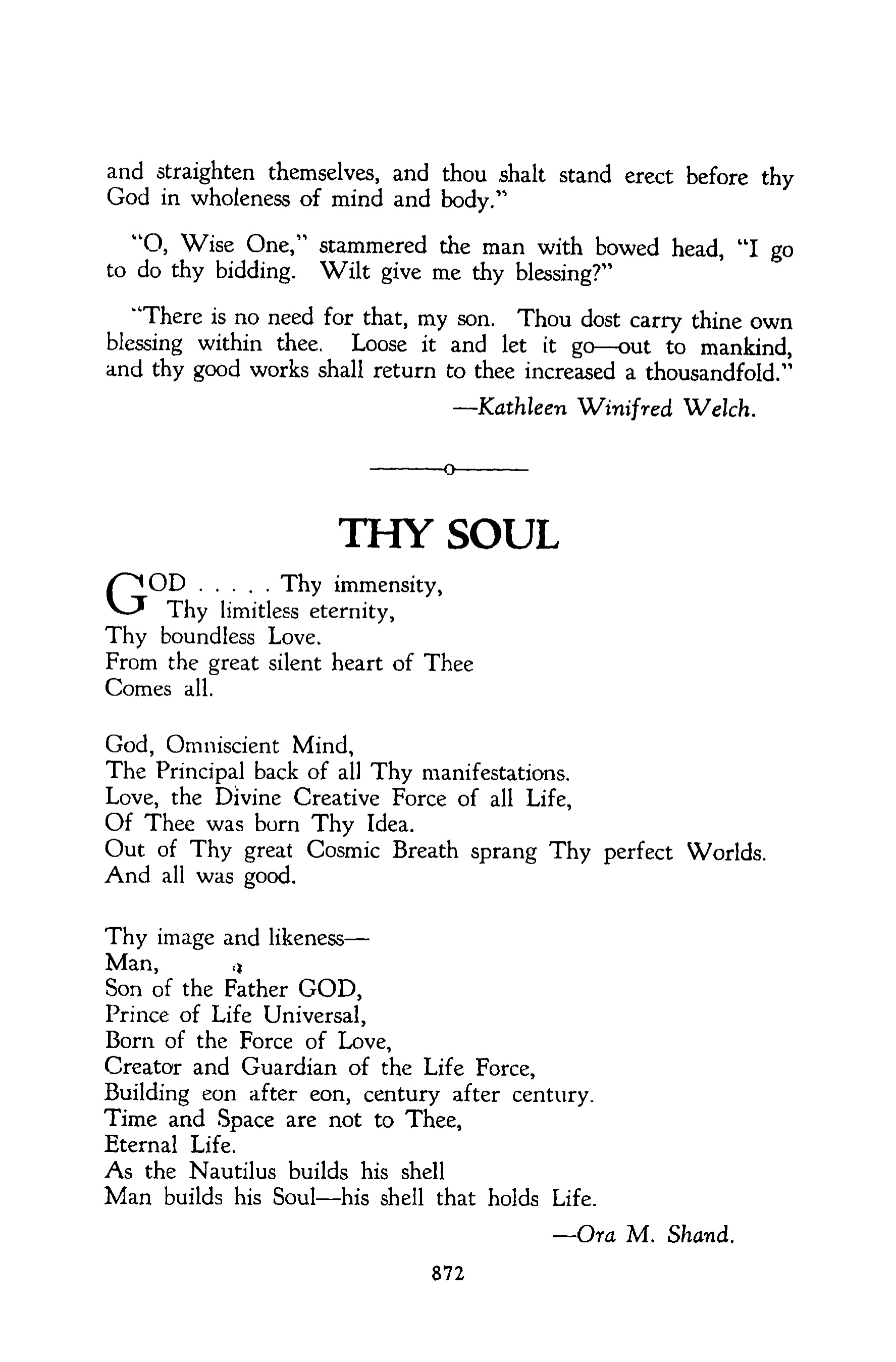 and straighten themselves, and thou shalt stand erect before thy God in wholeness of mind and body."

"O, Wise One," stammered the man with bowed head, "I go to do thy bidding. Wilt give me thy blessing?"

"There is no need for that, my son. Thou dost carry thine own blessing within thee. Loose it and let it go—out to mankind, and thy good works shall return to thee increased a thousandfold."

—Kathleen Winifred Welch.

THY SOUL

GOD . . . . . Thy immensity,
Thy limitless eternity,
Thy boundless Love.
From the great silent heart of Thee
Comes all.

God, Omniscient Mind,
The Principal back of all Thy manifestations.
Love, the Divine Creative Force of all Life,
Of Thee was born Thy Idea.
Out of Thy great Cosmic Breath sprang Thy perfect Worlds.
And all was good.

Thy image and likeness—
Man,
Son of the Father GOD,
Prince of Life Universal,
Born of the Force of Love,
Creator and Guardian of the Life Force,
Building eon after eon, century after century.
Time and Space are not to Thee,
Eternal Life.
As the Nautilus builds his shell
Man builds his Soul—his shell that holds Life.

—Ora M. Shand.

872